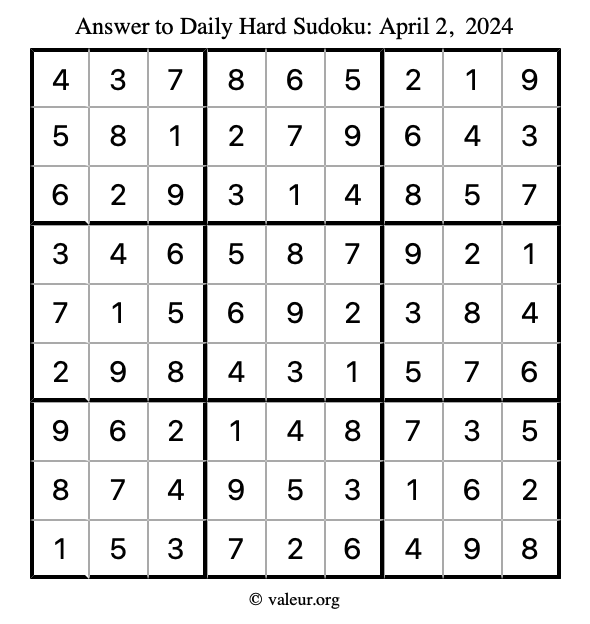 Answer to Daily Hard Sudoku: April 2, 2024

| | | | | | | | | |
|---|---|---|---|---|---|---|---|---|
| 4 | 3 | 7 | 8 | 6 | 5 | 2 | 1 | 9 |
| 5 | 8 | 1 | 2 | 7 | 9 | 6 | 4 | 3 |
| 6 | 2 | 9 | 3 | 1 | 4 | 8 | 5 | 7 |
| 3 | 4 | 6 | 5 | 8 | 7 | 9 | 2 | 1 |
| 7 | 1 | 5 | 6 | 9 | 2 | 3 | 8 | 4 |
| 2 | 9 | 8 | 4 | 3 | 1 | 5 | 7 | 6 |
| 9 | 6 | 2 | 1 | 4 | 8 | 7 | 3 | 5 |
| 8 | 7 | 4 | 9 | 5 | 3 | 1 | 6 | 2 |
| 1 | 5 | 3 | 7 | 2 | 6 | 4 | 9 | 8 |

© valeur.org